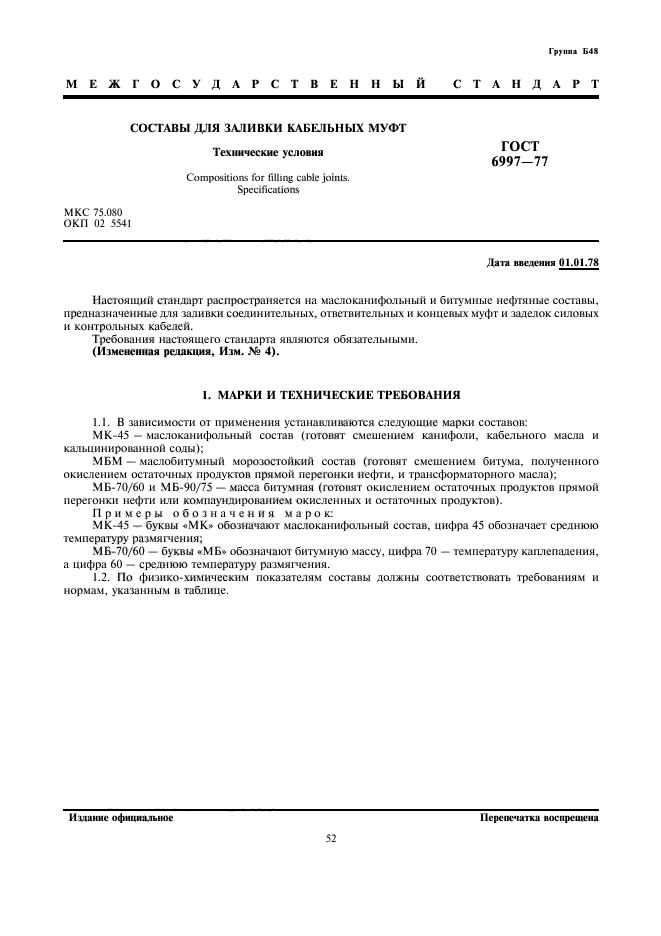 Группа Б48

МЕЖГОСУДАРСТВЕННЫЙ СТАНДАРТ

СОСТАВЫ ДЛЯ ЗАЛИВКИ КАБЕЛЬНЫХ МУФТ

Технические условия

Compositions for filling cable joints. Specifications

ГОСТ 6997—77

МКС 75.080
ОКП 02 5541

Дата введения 01.01.78

Настоящий стандарт распространяется на маслоканифольный и битумные нефтяные составы, предназначенные для заливки соединительных, ответвительных и концевых муфт и заделок силовых и контрольных кабелей.
Требования настоящего стандарта являются обязательными.
(Измененная редакция, Изм. № 4).

1. МАРКИ И ТЕХНИЧЕСКИЕ ТРЕБОВАНИЯ

1.1. В зависимости от применения устанавливаются следующие марки составов:
МК-45 — маслоканифольный состав (готовят смешением канифоли, кабельного масла и кальцинированной соды);
МБМ — маслобитумный морозостойкий состав (готовят смешением битума, полученного окислением остаточных продуктов прямой перегонки нефти, и трансформаторного масла);
МБ-70/60 и МБ-90/75 — масса битумная (готовят окислением остаточных продуктов прямой перегонки нефти или компаундированием окисленных и остаточных продуктов).
Примеры обозначения марок:
МК-45 — буквы «МК» обозначают маслоканифольный состав, цифра 45 обозначает среднюю температуру размягчения;
МБ-70/60 — буквы «МБ» обозначают битумную массу, цифра 70 — температуру каплепадения, а цифра 60 — среднюю температуру размягчения.
1.2. По физико-химическим показателям составы должны соответствовать требованиям и нормам, указанным в таблице.

Издание официальное

Перепечатка воспрещена

52